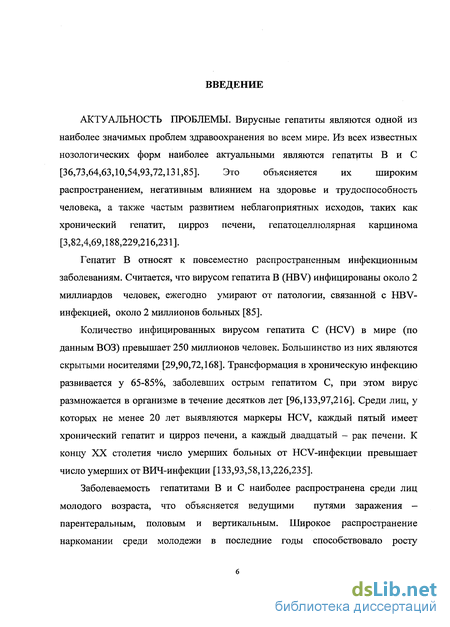 ВВЕДЕНИЕ

АКТУАЛЬНОСТЬ ПРОБЛЕМЫ. Вирусные гепатиты являются одной из наиболее значимых проблем здравоохранения во всем мире. Из всех известных нозологических форм наиболее актуальными являются гепатиты В и С [36,73,64,63,10,54,93,72,131,85]. Это объясняется их широким распространением, негативным влиянием на здоровье и трудоспособность человека, а также частым развитием неблагоприятных исходов, таких как хронический гепатит, цирроз печени, гепатоцеллюлярная карцинома [3,82,4,69,188,229,216,231].

Гепатит В относят к повсеместно распространенным инфекционным заболеваниям. Считается, что вирусом гепатита В (HBV) инфицированы около 2 миллиардов человек, ежегодно умирают от патологии, связанной с HBV-инфекцией, около 2 миллионов больных [85].

Количество инфицированных вирусом гепатита С (HCV) в мире (по данным ВОЗ) превышает 250 миллионов человек. Большинство из них являются скрытыми носителями [29,90,72,168]. Трансформация в хроническую инфекцию развивается у 65-85%, заболевших острым гепатитом С, при этом вирус размножается в организме в течение десятков лет [96,133,97,216]. Среди лиц, у которых не менее 20 лет выявляются маркеры HCV, каждый пятый имеет хронический гепатит и цирроз печени, а каждый двадцатый – рак печени. К концу XX столетия число умерших больных от HCV-инфекции превышает число умерших от ВИЧ-инфекции [133,93,58,13,226,235].

Заболеваемость гепатитами В и С наиболее распространена среди лиц молодого возраста, что объясняется ведущими путями заражения – парентеральным, половым и вертикальным. Широкое распространение наркомании среди молодежи в последние годы способствовало росту

6

dsLib.net
библиотека диссертаций